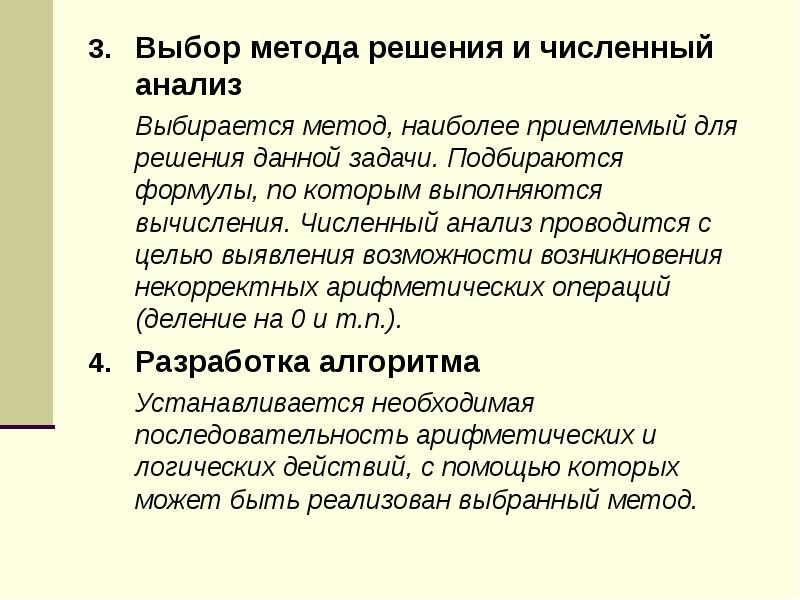 3. Выбор метода решения и численный анализ

Выбирается метод, наиболее приемлемый для решения данной задачи. Подбираются формулы, по которым выполняются вычисления. Численный анализ проводится с целью выявления возможности возникновения некорректных арифметических операций (деление на 0 и т.п.).

4. Разработка алгоритма

Устанавливается необходимая последовательность арифметических и логических действий, с помощью которых может быть реализован выбранный метод.